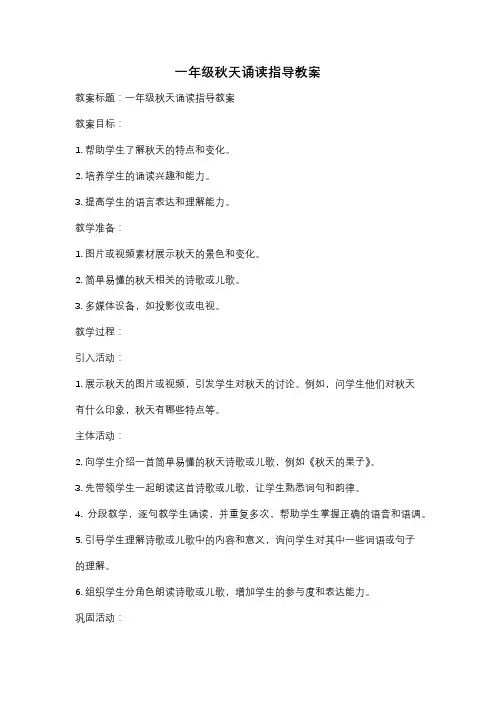 一年级秋天诵读指导教案

教案标题：一年级秋天诵读指导教案

教案目标：

1. 帮助学生了解秋天的特点和变化。

2. 培养学生的诵读兴趣和能力。

3. 提高学生的语言表达和理解能力。

教学准备：

1. 图片或视频素材展示秋天的景色和变化。

2. 简单易懂的秋天相关的诗歌或儿歌。

3. 多媒体设备，如投影仪或电视。

教学过程：

引入活动：

1. 展示秋天的图片或视频，引发学生对秋天的讨论。例如，问学生他们对秋天有什么印象，秋天有哪些特点等。

主体活动：

2. 向学生介绍一首简单易懂的秋天诗歌或儿歌，例如《秋天的果子》。

3. 先带领学生一起朗读这首诗歌或儿歌，让学生熟悉词句和韵律。

4. 分段教学，逐句教学生诵读，并重复多次，帮助学生掌握正确的语音和语调。

5. 引导学生理解诗歌或儿歌中的内容和意义，询问学生对其中一些词语或句子的理解。

6. 组织学生分角色朗读诗歌或儿歌，增加学生的参与度和表达能力。

巩固活动：